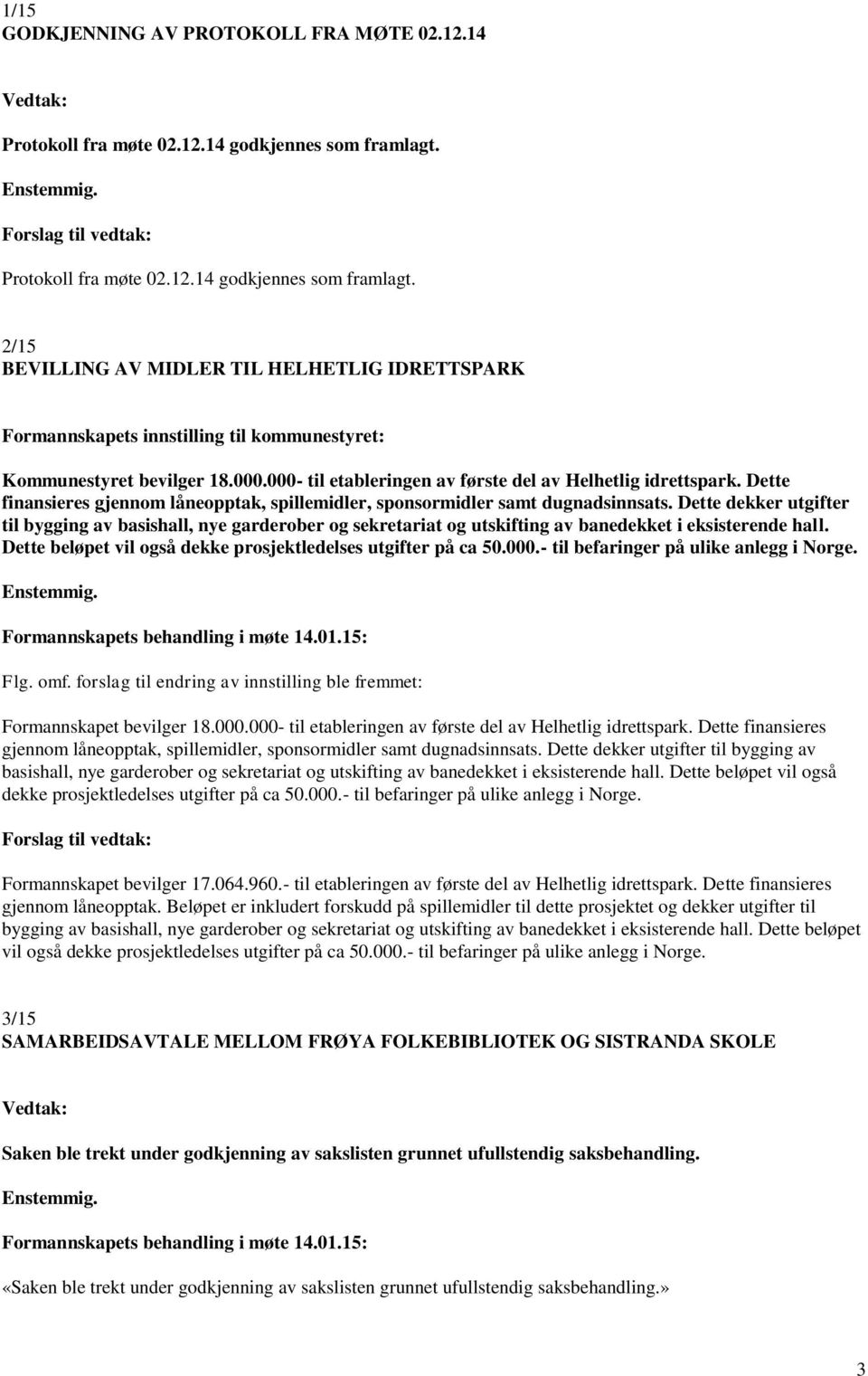 1/15
GODKJENNING AV PROTOKOLL FRA MØTE 02.12.14

Vedtak:

Protokoll fra møte 02.12.14 godkjennes som framlagt.

Enstemmig.

Forslag til vedtak:

Protokoll fra møte 02.12.14 godkjennes som framlagt.

2/15
BEVILLING AV MIDLER TIL HELHETLIG IDRETTSPARK

Formannskapets innstilling til kommunestyret:

Kommunestyret bevilger 18.000.000- til etableringen av første del av Helhetlig idrettspark. Dette finansieres gjennom låneopptak, spillemidler, sponsormidler samt dugnadsinnsats. Dette dekker utgifter til bygging av basishall, nye garderober og sekretariat og utskifting av banedekket i eksisterende hall. Dette beløpet vil også dekke prosjektledelses utgifter på ca 50.000.- til befaringer på ulike anlegg i Norge.

Enstemmig.

Formannskapets behandling i møte 14.01.15:

Flg. omf. forslag til endring av innstilling ble fremmet:

Formannskapet bevilger 18.000.000- til etableringen av første del av Helhetlig idrettspark. Dette finansieres gjennom låneopptak, spillemidler, sponsormidler samt dugnadsinnsats. Dette dekker utgifter til bygging av basishall, nye garderober og sekretariat og utskifting av banedekket i eksisterende hall. Dette beløpet vil også dekke prosjektledelses utgifter på ca 50.000.- til befaringer på ulike anlegg i Norge.

Forslag til vedtak:

Formannskapet bevilger 17.064.960.- til etableringen av første del av Helhetlig idrettspark. Dette finansieres gjennom låneopptak. Beløpet er inkludert forskudd på spillemidler til dette prosjektet og dekker utgifter til bygging av basishall, nye garderober og sekretariat og utskifting av banedekket i eksisterende hall. Dette beløpet vil også dekke prosjektledelses utgifter på ca 50.000.- til befaringer på ulike anlegg i Norge.

3/15
SAMARBEIDSAVTALE MELLOM FRØYA FOLKEBIBLIOTEK OG SISTRANDA SKOLE

Vedtak:

Saken ble trekt under godkjenning av sakslisten grunnet ufullstendig saksbehandling.

Enstemmig.

Formannskapets behandling i møte 14.01.15:

«Saken ble trekt under godkjenning av sakslisten grunnet ufullstendig saksbehandling.»

3